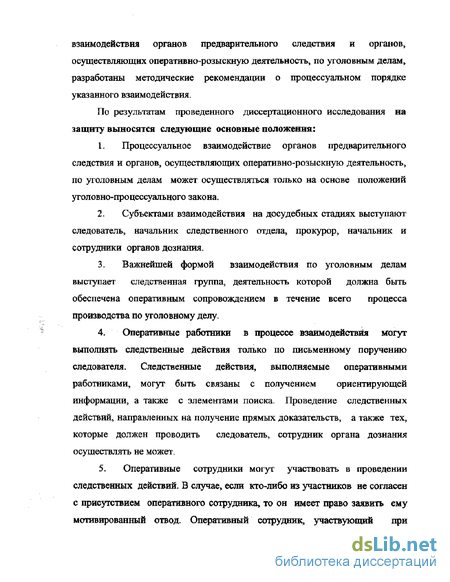 взаимодействия органов предварительного следствия и органов, осуществляющих оперативно-розыскную деятельность, по уголовным делам, разработаны методические рекомендации о процессуальном порядке указанного взаимодействия.

По результатам проведенного диссертационного исследования на защиту выносятся следующие основные положения:

1. Процессуальное взаимодействие органов предварительного следствия и органов, осуществляющих оперативно-розыскную деятельность, по уголовным делам может осуществляться только на основе положений уголовно-процессуального закона.

2. Субъектами взаимодействия на досудебных стадиях выступают следователь, начальник следственного отдела, прокурор, начальник и сотрудники органов дознания.

3. Важнейшей формой взаимодействия по уголовным делам выступает следственная группа, деятельность которой должна быть обеспечена оперативным сопровождением в течение всего процесса производства по уголовному делу.

4. Оперативные работники в процессе взаимодействия могут выполнять следственные действия только по письменному поручению следователя. Следственные действия, выполняемые оперативными работниками, могут быть связаны с получением ориентирующей информации, а также с элементами поиска. Проведение следственных действий, направленных на получение прямых доказательств, а также тех, которые должен проводить следователь, сотрудник органа дознания осуществлять не может.

5. Оперативные сотрудники могут участвовать в проведении следственных действий. В случае, если кто-либо из участников не согласен с присутствием оперативного сотрудника, то он имеет право заявить ему мотивированный отвод. Оперативный сотрудник, участвующий при

dsLib.net
библиотека диссертаций